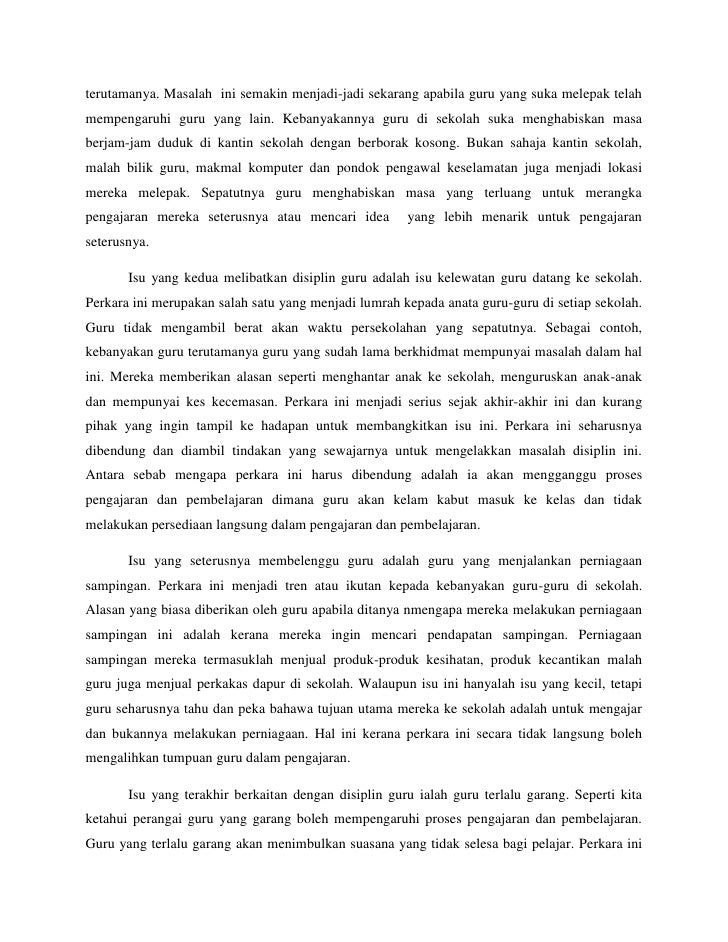 terutamanya. Masalah ini semakin menjadi-jadi sekarang apabila guru yang suka melepak telah mempengaruhi guru yang lain. Kebanyakannya guru di sekolah suka menghabiskan masa berjam-jam duduk di kantin sekolah dengan berborak kosong. Bukan sahaja kantin sekolah, malah bilik guru, makmal komputer dan pondok pengawal keselamatan juga menjadi lokasi mereka melepak. Sepatutnya guru menghabiskan masa yang terluang untuk merangka pengajaran mereka seterusnya atau mencari idea yang lebih menarik untuk pengajaran seterusnya.

Isu yang kedua melibatkan disiplin guru adalah isu kelewatan guru datang ke sekolah. Perkara ini merupakan salah satu yang menjadi lumrah kepada anata guru-guru di setiap sekolah. Guru tidak mengambil berat akan waktu persekolahan yang sepatutnya. Sebagai contoh, kebanyakan guru terutamanya guru yang sudah lama berkhidmat mempunyai masalah dalam hal ini. Mereka memberikan alasan seperti menghantar anak ke sekolah, menguruskan anak-anak dan mempunyai kes kecemasan. Perkara ini menjadi serius sejak akhir-akhir ini dan kurang pihak yang ingin tampil ke hadapan untuk membangkitkan isu ini. Perkara ini seharusnya dibendung dan diambil tindakan yang sewajarnya untuk mengelakkan masalah disiplin ini. Antara sebab mengapa perkara ini harus dibendung adalah ia akan mengganggu proses pengajaran dan pembelajaran dimana guru akan kelam kabut masuk ke kelas dan tidak melakukan persediaan langsung dalam pengajaran dan pembelajaran.

Isu yang seterusnya membelenggu guru adalah guru yang menjalankan perniagaan sampingan. Perkara ini menjadi tren atau ikutan kepada kebanyakan guru-guru di sekolah. Alasan yang biasa diberikan oleh guru apabila ditanya nmengapa mereka melakukan perniagaan sampingan ini adalah kerana mereka ingin mencari pendapatan sampingan. Perniagaan sampingan mereka termasuklah menjual produk-produk kesihatan, produk kecantikan malah guru juga menjual perkakas dapur di sekolah. Walaupun isu ini hanyalah isu yang kecil, tetapi guru seharusnya tahu dan peka bahawa tujuan utama mereka ke sekolah adalah untuk mengajar dan bukannya melakukan perniagaan. Hal ini kerana perkara ini secara tidak langsung boleh mengalihkan tumpuan guru dalam pengajaran.

Isu yang terakhir berkaitan dengan disiplin guru ialah guru terlalu garang. Seperti kita ketahui perangai guru yang garang boleh mempengaruhi proses pengajaran dan pembelajaran. Guru yang terlalu garang akan menimbulkan suasana yang tidak selesa bagi pelajar. Perkara ini